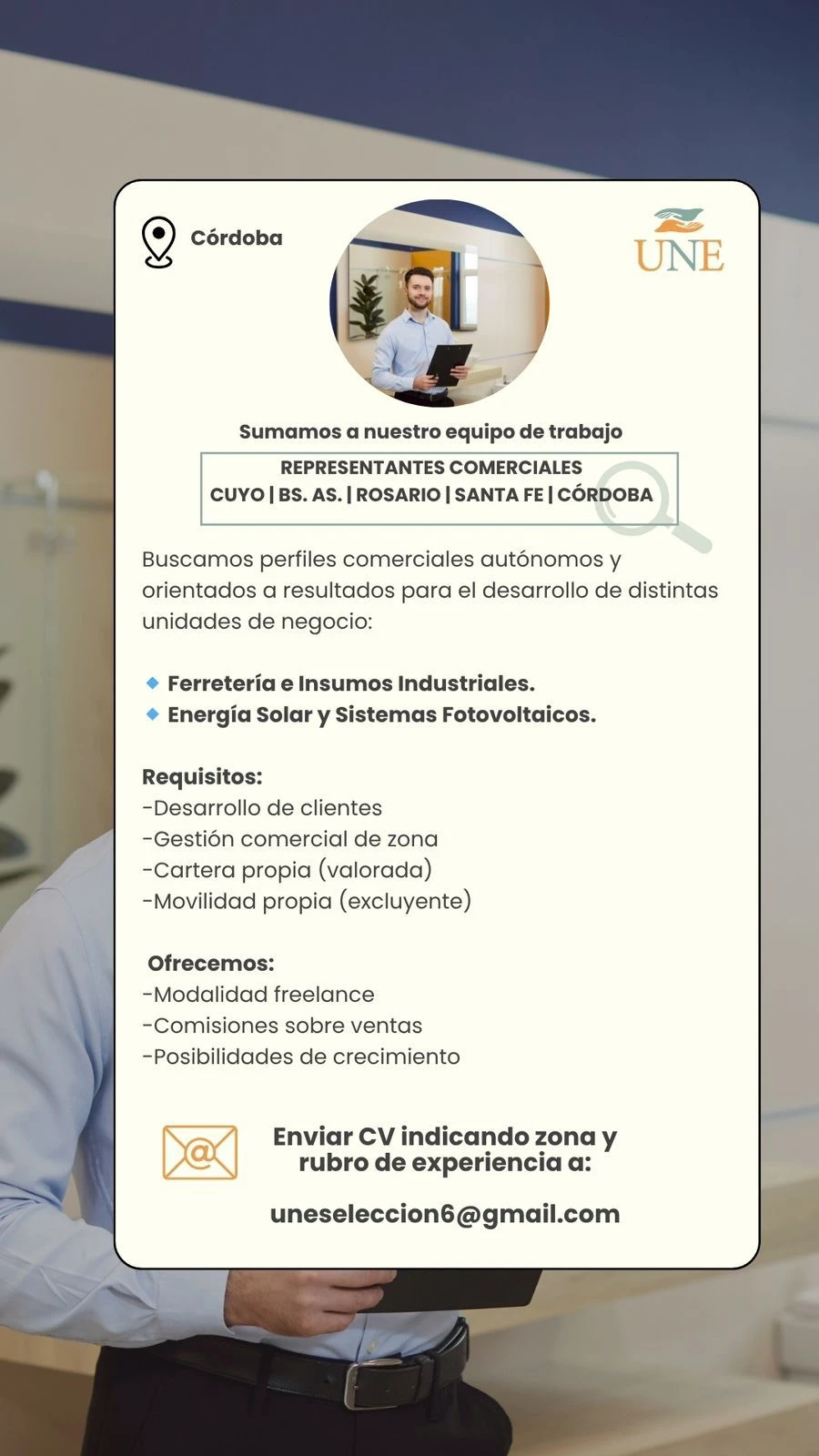 Córdoba

UNE

Sumamos a nuestro equipo de trabajo

REPRESENTANTES COMERCIALES
CUYO | BS. AS. | ROSARIO | SANTA FE | CÓRDOBA

Buscamos perfiles comerciales autónomos y orientados a resultados para el desarrollo de distintas unidades de negocio:

Ferretería e Insumos Industriales.
Energía Solar y Sistemas Fotovoltaicos.

Requisitos:
-Desarrollo de clientes
-Gestión comercial de zona
-Cartera propia (valorada)
-Movilidad propia (excluyente)

Ofrecemos:
-Modalidad freelance
-Comisiones sobre ventas
-Posibilidades de crecimiento

Enviar CV indicando zona y rubro de experiencia a:

uneseleccion6@gmail.com